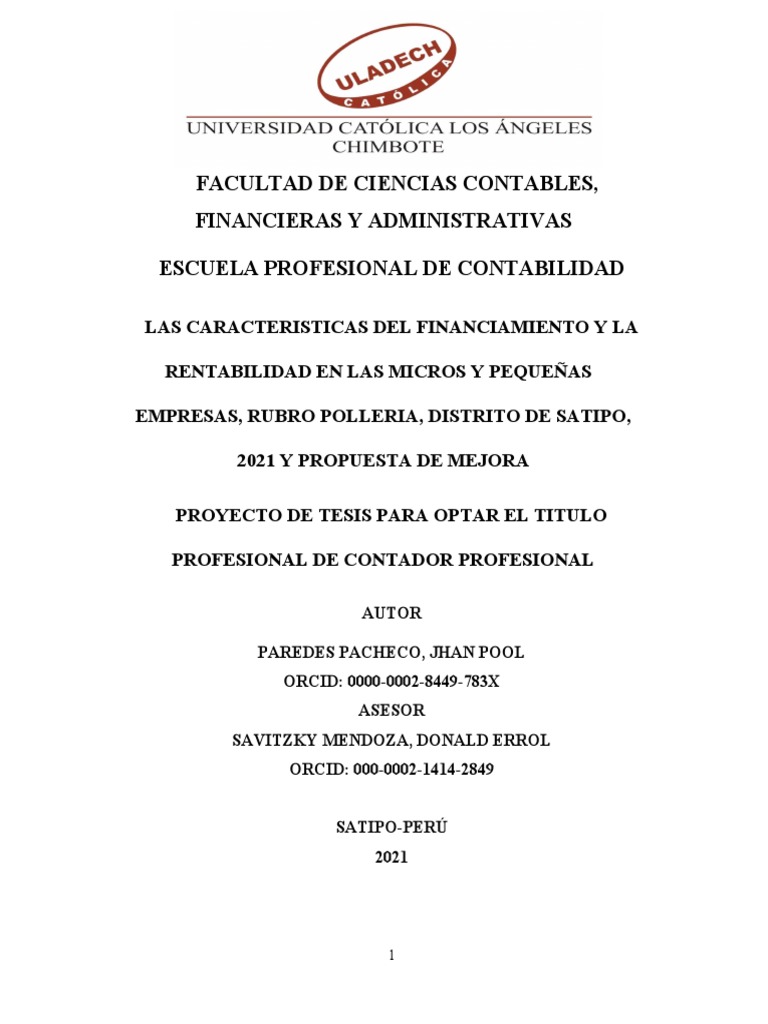 ULADECH
CATÓLICA
UNIVERSIDAD CATÓLICA LOS ÁNGELES
CHIMBOTE

FACULTAD DE CIENCIAS CONTABLES, FINANCIERAS Y ADMINISTRATIVAS

ESCUELA PROFESIONAL DE CONTABILIDAD

LAS CARACTERISTICAS DEL FINANCIAMIENTO Y LA RENTABILIDAD EN LAS MICROS Y PEQUEÑAS EMPRESAS, RUBRO POLLERIA, DISTRITO DE SATIPO, 2021 Y PROPUESTA DE MEJORA

PROYECTO DE TESIS PARA OPTAR EL TITULO PROFESIONAL DE CONTADOR PROFESIONAL

AUTOR

PAREDES PACHECO, JHAN POOL
ORCID: 0000-0002-8449-783X
ASESOR
SAVITZKY MENDOZA, DONALD ERROL
ORCID: 000-0002-1414-2849

SATIPO-PERÚ
2021

1